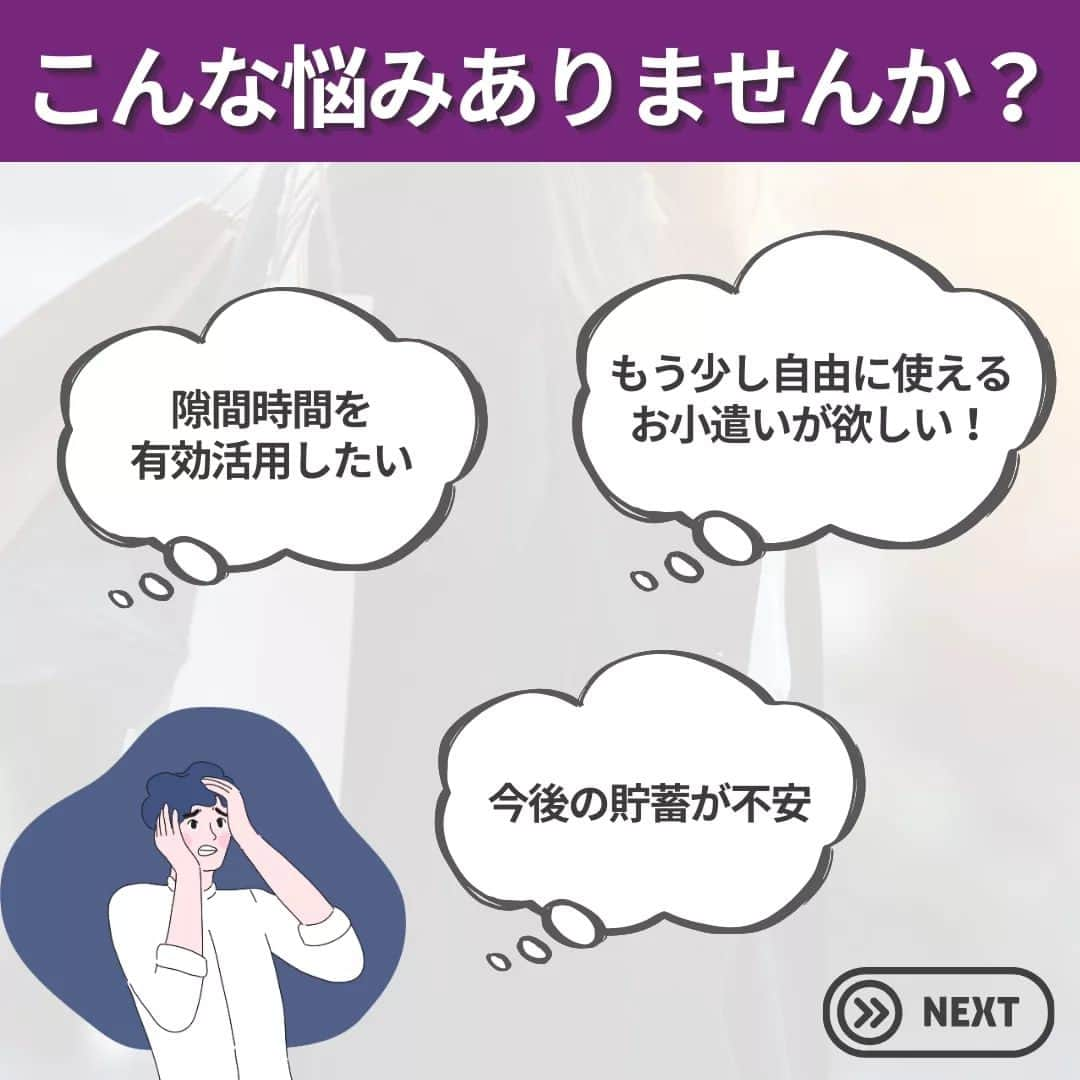 こんな悩みありませんか？

隙間時間を有効活用したい

もう少し自由に使えるお小遣いが欲しい！

今後の貯蓄が不安

NEXT